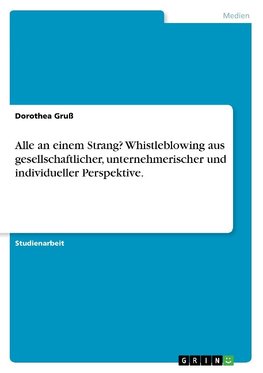 Medien

Dorothea Gruß

Alle an einem Strang? Whistleblowing aus gesellschaftlicher, unternehmerischer und individueller Perspektive.

Studienarbeit

GRIN